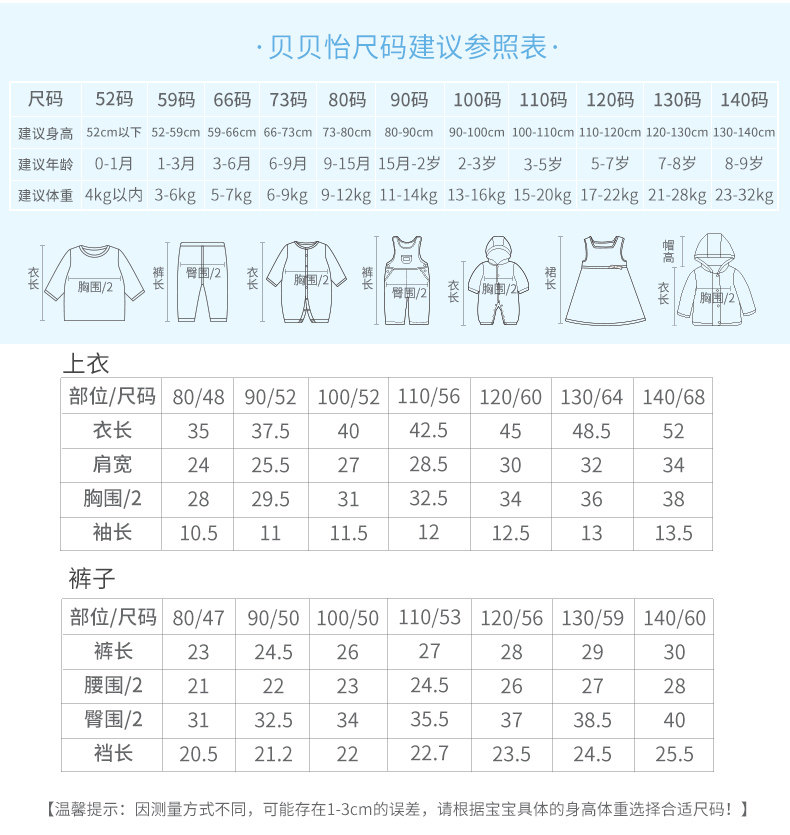 ·贝贝怡尺码建议参照表·

| 尺码 | 52码 | 59码 | 66码 | 73码 | 80码 | 90码 | 100码 | 110码 | 120码 | 130码 | 140码 |
|---|---|---|---|---|---|---|---|---|---|---|---|
| 建议身高 | 52cm以下 | 52-59cm | 59-66cm | 66-73cm | 73-80cm | 80-90cm | 90-100cm | 100-110cm | 110-120cm | 120-130cm | 130-140cm |
| 建议年龄 | 0-1月 | 1-3月 | 3-6月 | 6-9月 | 9-15月 | 15月-2岁 | 2-3岁 | 3-5岁 | 5-7岁 | 7-8岁 | 8-9岁 |
| 建议体重 | 4kg以内 | 3-6kg | 5-7kg | 6-9kg | 9-12kg | 11-14kg | 13-16kg | 15-20kg | 17-22kg | 21-28kg | 23-32kg |

衣长 胸围/2 裤长 臀围/2 衣长 胸围/2 裤长 臀围/2 衣长 胸围/2 裙长 帽高 衣长 胸围/2

上衣

| 部位/尺码 | 80/48 | 90/52 | 100/52 | 110/56 | 120/60 | 130/64 | 140/68 |
|---|---|---|---|---|---|---|---|
| 衣长 | 35 | 37.5 | 40 | 42.5 | 45 | 48.5 | 52 |
| 肩宽 | 24 | 25.5 | 27 | 28.5 | 30 | 32 | 34 |
| 胸围/2 | 28 | 29.5 | 31 | 32.5 | 34 | 36 | 38 |
| 袖长 | 10.5 | 11 | 11.5 | 12 | 12.5 | 13 | 13.5 |

裤子

| 部位/尺码 | 80/47 | 90/50 | 100/50 | 110/53 | 120/56 | 130/59 | 140/60 |
|---|---|---|---|---|---|---|---|
| 裤长 | 23 | 24.5 | 26 | 27 | 28 | 29 | 30 |
| 腰围/2 | 21 | 22 | 23 | 24.5 | 26 | 27 | 28 |
| 臀围/2 | 31 | 32.5 | 34 | 35.5 | 37 | 38.5 | 40 |
| 裆长 | 20.5 | 21.2 | 22 | 22.7 | 23.5 | 24.5 | 25.5 |

【温馨提示：因测量方式不同，可能存在1-3cm的误差，请根据宝宝具体的身高体重选择合适尺码！】